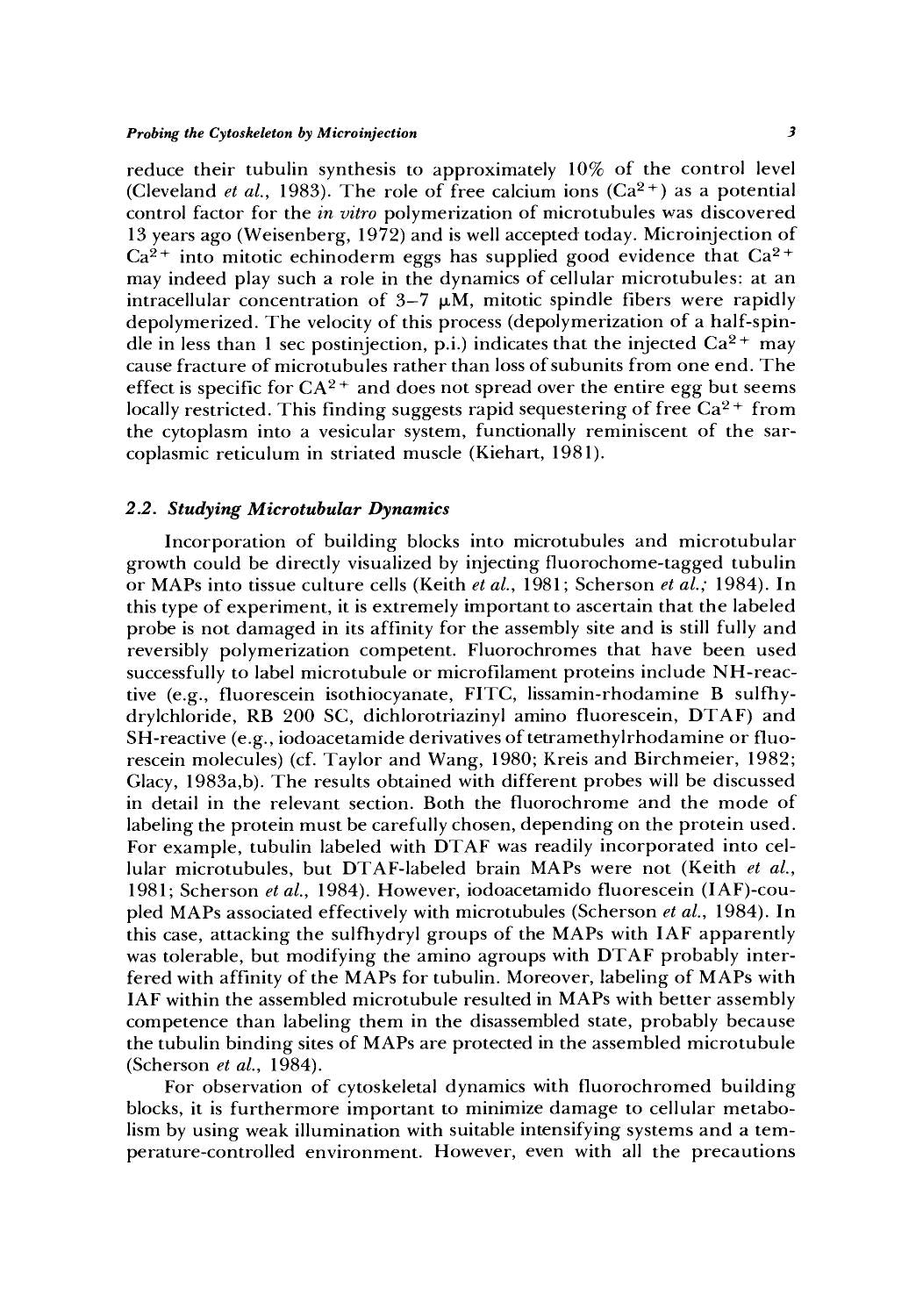 Probing the Cytoskeleton by Microinjection 3

reduce their tubulin synthesis to approximately 10% of the control level (Cleveland et al., 1983). The role of free calcium ions ($Ca^{2+}$) as a potential control factor for the in vitro polymerization of microtubules was discovered 13 years ago (Weisenberg, 1972) and is well accepted today. Microinjection of $Ca^{2+}$ into mitotic echinoderm eggs has supplied good evidence that $Ca^{2+}$ may indeed play such a role in the dynamics of cellular microtubules: at an intracellular concentration of 3–7 μM, mitotic spindle fibers were rapidly depolymerized. The velocity of this process (depolymerization of a half-spindle in less than 1 sec postinjection, p.i.) indicates that the injected $Ca^{2+}$ may cause fracture of microtubules rather than loss of subunits from one end. The effect is specific for $CA^{2+}$ and does not spread over the entire egg but seems locally restricted. This finding suggests rapid sequestering of free $Ca^{2+}$ from the cytoplasm into a vesicular system, functionally reminiscent of the sarcoplasmic reticulum in striated muscle (Kiehart, 1981).

2.2. Studying Microtubular Dynamics

Incorporation of building blocks into microtubules and microtubular growth could be directly visualized by injecting fluorochome-tagged tubulin or MAPs into tissue culture cells (Keith et al., 1981; Scherson et al.; 1984). In this type of experiment, it is extremely important to ascertain that the labeled probe is not damaged in its affinity for the assembly site and is still fully and reversibly polymerization competent. Fluorochromes that have been used successfully to label microtubule or microfilament proteins include NH-reactive (e.g., fluorescein isothiocyanate, FITC, lissamin-rhodamine B sulfhydrylchloride, RB 200 SC, dichlorotriazinyl amino fluorescein, DTAF) and SH-reactive (e.g., iodoacetamide derivatives of tetramethylrhodamine or fluorescein molecules) (cf. Taylor and Wang, 1980; Kreis and Birchmeier, 1982; Glacy, 1983a,b). The results obtained with different probes will be discussed in detail in the relevant section. Both the fluorochrome and the mode of labeling the protein must be carefully chosen, depending on the protein used. For example, tubulin labeled with DTAF was readily incorporated into cellular microtubules, but DTAF-labeled brain MAPs were not (Keith et al., 1981; Scherson et al., 1984). However, iodoacetamido fluorescein (IAF)-coupled MAPs associated effectively with microtubules (Scherson et al., 1984). In this case, attacking the sulfhydryl groups of the MAPs with IAF apparently was tolerable, but modifying the amino agroups with DTAF probably interfered with affinity of the MAPs for tubulin. Moreover, labeling of MAPs with IAF within the assembled microtubule resulted in MAPs with better assembly competence than labeling them in the disassembled state, probably because the tubulin binding sites of MAPs are protected in the assembled microtubule (Scherson et al., 1984).

For observation of cytoskeletal dynamics with fluorochromed building blocks, it is furthermore important to minimize damage to cellular metabolism by using weak illumination with suitable intensifying systems and a temperature-controlled environment. However, even with all the precautions